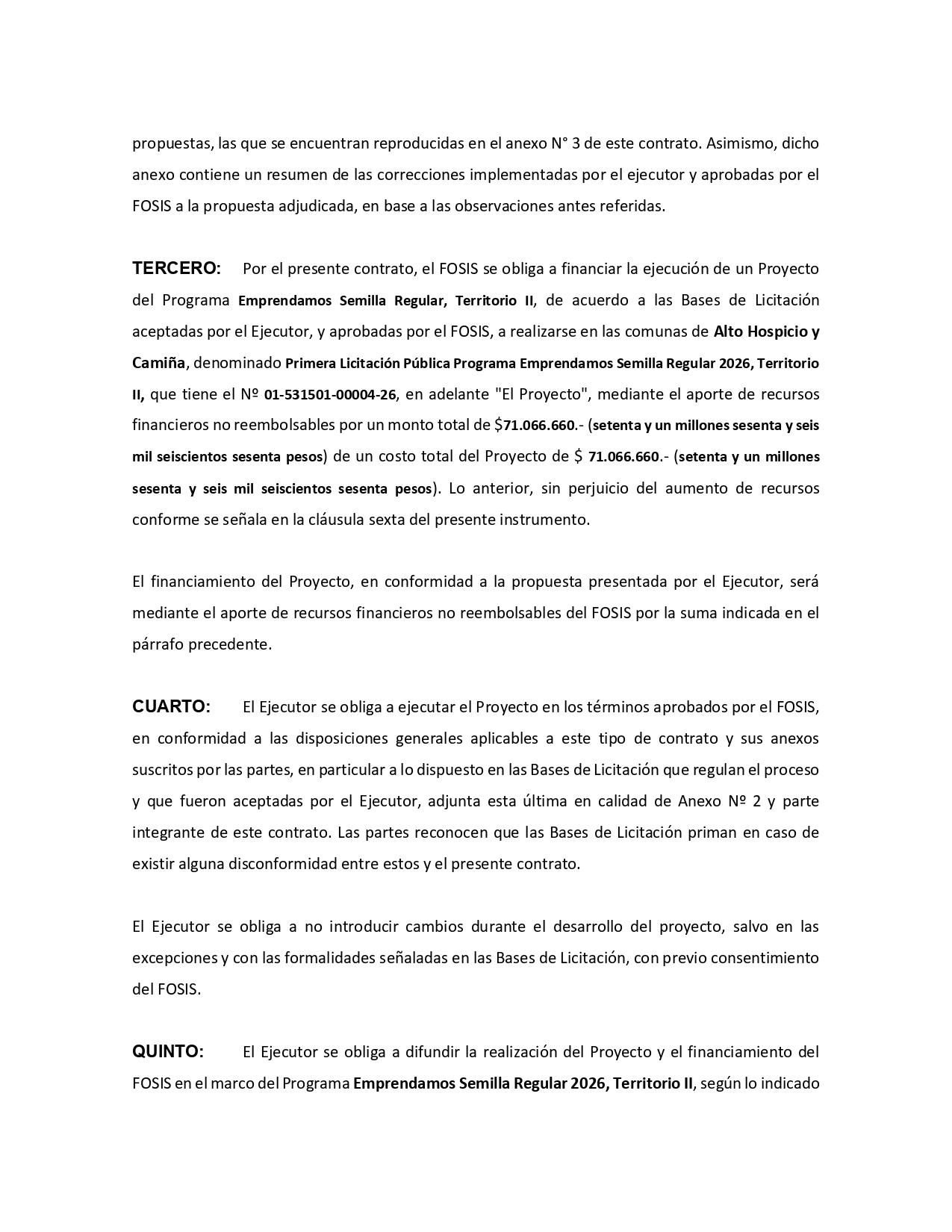 propuestas, las que se encuentran reproducidas en el anexo N° 3 de este contrato. Asimismo, dicho anexo contiene un resumen de las correcciones implementadas por el ejecutor y aprobadas por el FOSIS a la propuesta adjudicada, en base a las observaciones antes referidas.

TERCERO: Por el presente contrato, el FOSIS se obliga a financiar la ejecución de un Proyecto del Programa Emprendamos Semilla Regular, Territorio II, de acuerdo a las Bases de Licitación aceptadas por el Ejecutor, y aprobadas por el FOSIS, a realizarse en las comunas de Alto Hospicio y Camiña, denominado Primera Licitación Pública Programa Emprendamos Semilla Regular 2026, Territorio II, que tiene el Nº 01-531501-00004-26, en adelante "El Proyecto", mediante el aporte de recursos financieros no reembolsables por un monto total de $71.066.660.- (setenta y un millones sesenta y seis mil seiscientos sesenta pesos) de un costo total del Proyecto de $ 71.066.660.- (setenta y un millones sesenta y seis mil seiscientos sesenta pesos). Lo anterior, sin perjuicio del aumento de recursos conforme se señala en la cláusula sexta del presente instrumento.

El financiamiento del Proyecto, en conformidad a la propuesta presentada por el Ejecutor, será mediante el aporte de recursos financieros no reembolsables del FOSIS por la suma indicada en el párrafo precedente.

CUARTO: El Ejecutor se obliga a ejecutar el Proyecto en los términos aprobados por el FOSIS, en conformidad a las disposiciones generales aplicables a este tipo de contrato y sus anexos suscritos por las partes, en particular a lo dispuesto en las Bases de Licitación que regulan el proceso y que fueron aceptadas por el Ejecutor, adjunta esta última en calidad de Anexo Nº 2 y parte integrante de este contrato. Las partes reconocen que las Bases de Licitación priman en caso de existir alguna disconformidad entre estos y el presente contrato.

El Ejecutor se obliga a no introducir cambios durante el desarrollo del proyecto, salvo en las excepciones y con las formalidades señaladas en las Bases de Licitación, con previo consentimiento del FOSIS.

QUINTO: El Ejecutor se obliga a difundir la realización del Proyecto y el financiamiento del FOSIS en el marco del Programa Emprendamos Semilla Regular 2026, Territorio II, según lo indicado